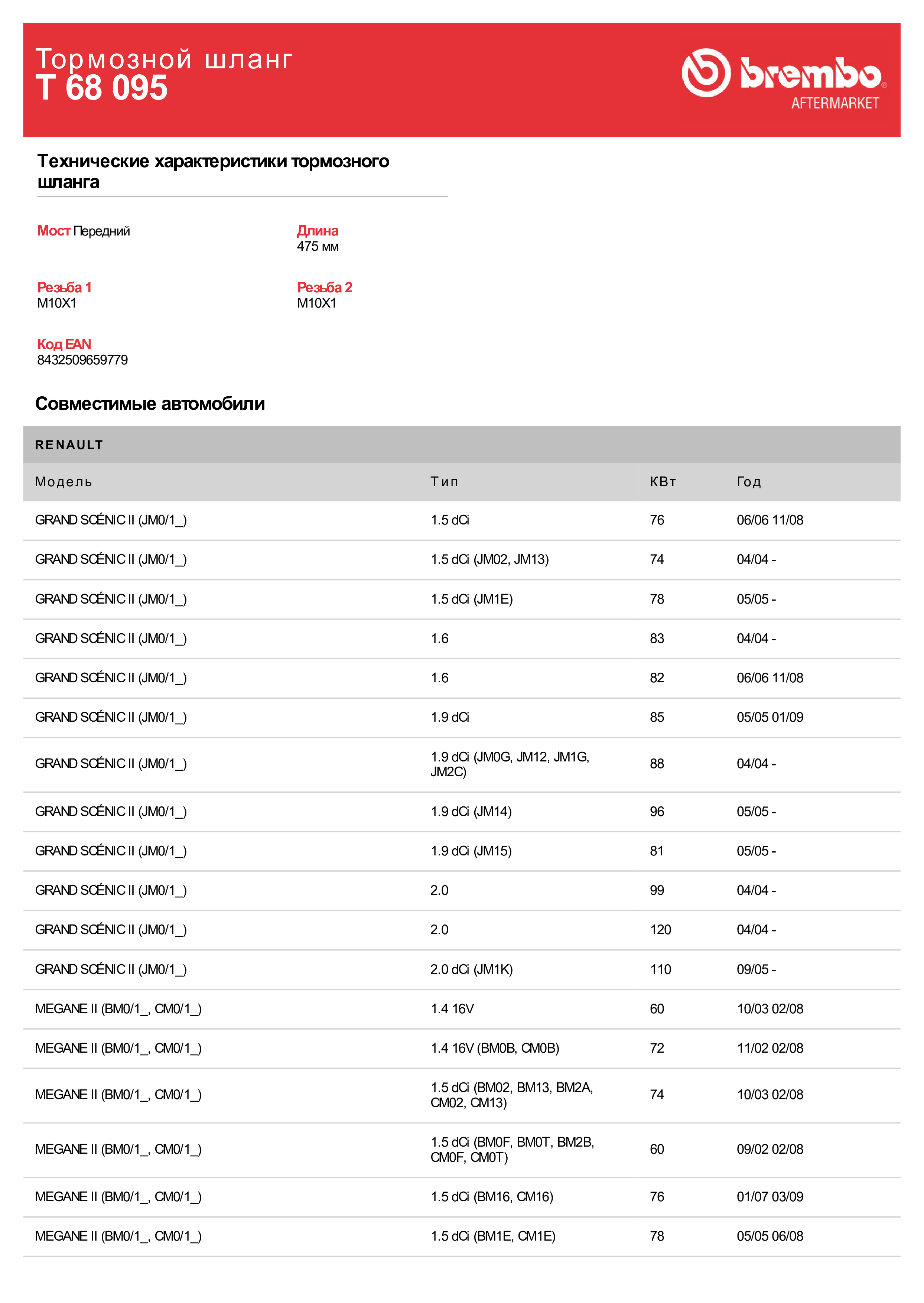 Тормозной шланг
T 68 095

brembo
AFTERMARKET

Технические характеристики тормозного шланга

Мост Передний

Длина
475 мм

Резьба 1
M10X1

Резьба 2
M10X1

Код EAN
8432509659779

Совместимые автомобили

RENAULT

| Модель | Тип | КВт | Год |
|---|---|---|---|
| GRAND SCÉNIC II (JM0/1_) | 1.5 dCi | 76 | 06/06 11/08 |
| GRAND SCÉNIC II (JM0/1_) | 1.5 dCi (JM02, JM13) | 74 | 04/04 - |
| GRAND SCÉNIC II (JM0/1_) | 1.5 dCi (JM1E) | 78 | 05/05 - |
| GRAND SCÉNIC II (JM0/1_) | 1.6 | 83 | 04/04 - |
| GRAND SCÉNIC II (JM0/1_) | 1.6 | 82 | 06/06 11/08 |
| GRAND SCÉNIC II (JM0/1_) | 1.9 dCi | 85 | 05/05 01/09 |
| GRAND SCÉNIC II (JM0/1_) | 1.9 dCi (JM0G, JM12, JM1G, JM2C) | 88 | 04/04 - |
| GRAND SCÉNIC II (JM0/1_) | 1.9 dCi (JM14) | 96 | 05/05 - |
| GRAND SCÉNIC II (JM0/1_) | 1.9 dCi (JM15) | 81 | 05/05 - |
| GRAND SCÉNIC II (JM0/1_) | 2.0 | 99 | 04/04 - |
| GRAND SCÉNIC II (JM0/1_) | 2.0 | 120 | 04/04 - |
| GRAND SCÉNIC II (JM0/1_) | 2.0 dCi (JM1K) | 110 | 09/05 - |
| MEGANE II (BM0/1_, CM0/1_) | 1.4 16V | 60 | 10/03 02/08 |
| MEGANE II (BM0/1_, CM0/1_) | 1.4 16V (BM0B, CM0B) | 72 | 11/02 02/08 |
| MEGANE II (BM0/1_, CM0/1_) | 1.5 dCi (BM02, BM13, BM2A, CM02, CM13) | 74 | 10/03 02/08 |
| MEGANE II (BM0/1_, CM0/1_) | 1.5 dCi (BM0F, BM0T, BM2B, CM0F, CM0T) | 60 | 09/02 02/08 |
| MEGANE II (BM0/1_, CM0/1_) | 1.5 dCi (BM16, CM16) | 76 | 01/07 03/09 |
| MEGANE II (BM0/1_, CM0/1_) | 1.5 dCi (BM1E, CM1E) | 78 | 05/05 06/08 |